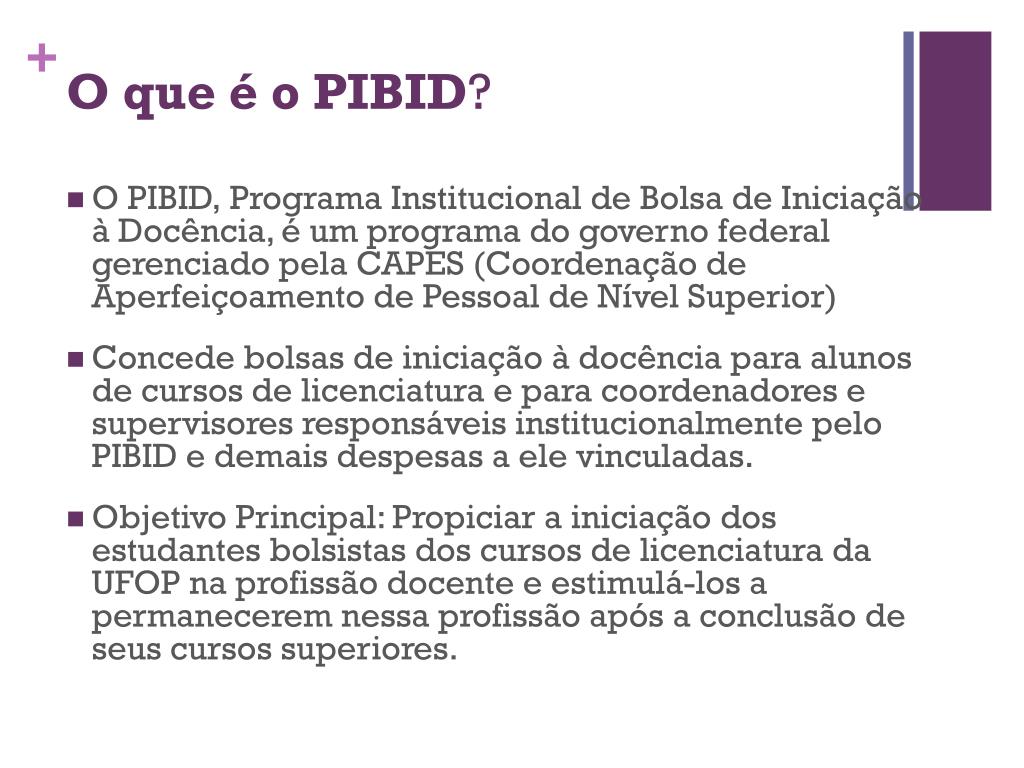 +
O que é o PIBID?

■ O PIBID, Programa Institucional de Bolsa de Iniciação à Docência, é um programa do governo federal gerenciado pela CAPES (Coordenação de Aperfeiçoamento de Pessoal de Nível Superior)

■ Concede bolsas de iniciação à docência para alunos de cursos de licenciatura e para coordenadores e supervisores responsáveis institucionalmente pelo PIBID e demais despesas a ele vinculadas.

■ Objetivo Principal: Propiciar a iniciação dos estudantes bolsistas dos cursos de licenciatura da UFOP na profissão docente e estimulá-los a permanecerem nessa profissão após a conclusão de seus cursos superiores.